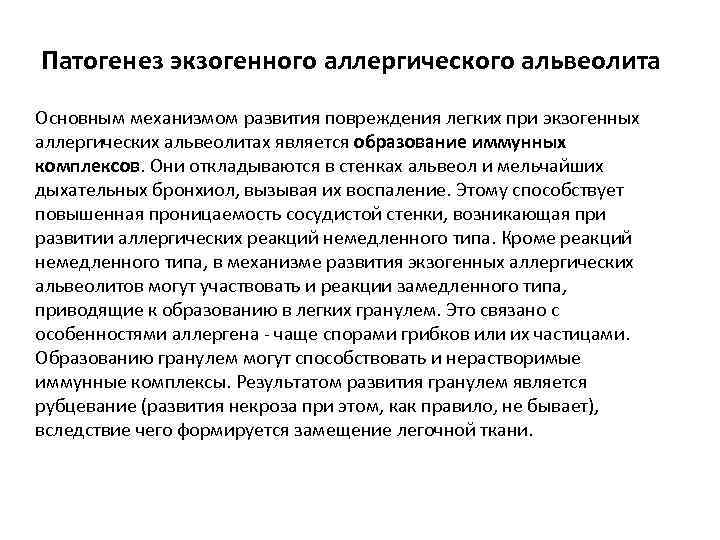 Патогенез экзогенного аллергического альвеолита

Основным механизмом развития повреждения легких при экзогенных аллергических альвеолитах является образование иммунных комплексов. Они откладываются в стенках альвеол и мельчайших дыхательных бронхиол, вызывая их воспаление. Этому способствует повышенная проницаемость сосудистой стенки, возникающая при развитии аллергических реакций немедленного типа. Кроме реакций немедленного типа, в механизме развития экзогенных аллергических альвеолитов могут участвовать и реакции замедленного типа, приводящие к образованию в легких гранулем. Это связано с особенностями аллергена - чаще спорами грибков или их частицами. Образованию гранулем могут способствовать и нерастворимые иммунные комплексы. Результатом развития гранулем является рубцевание (развития некроза при этом, как правило, не бывает), вследствие чего формируется замещение легочной ткани.